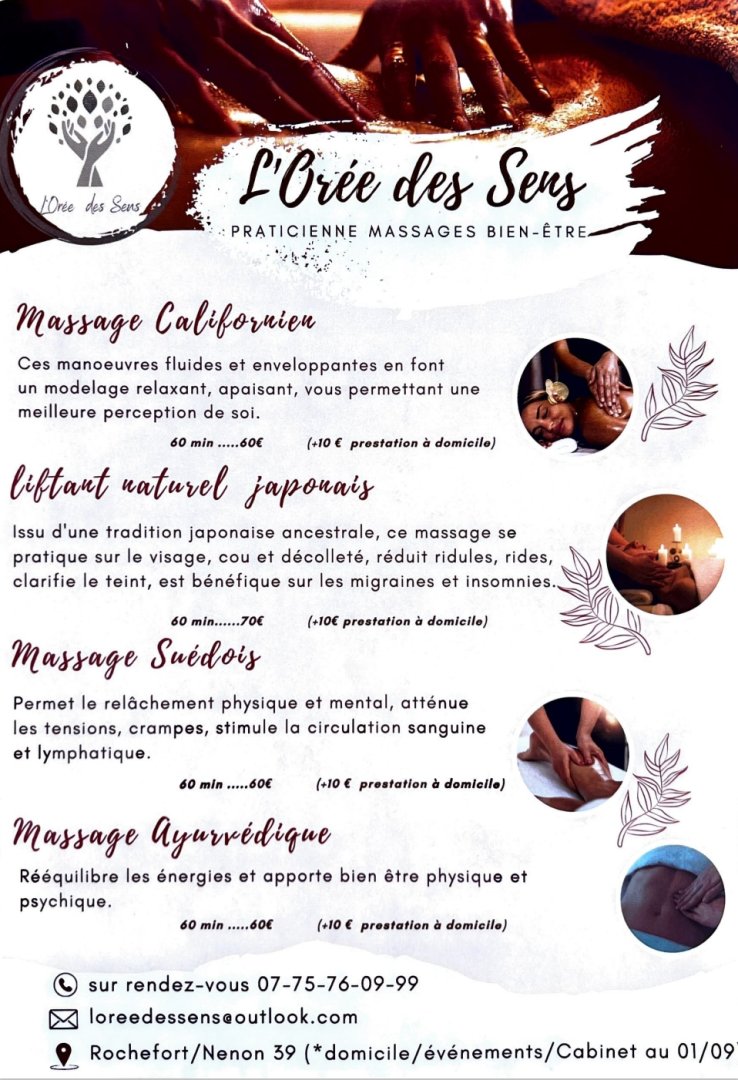 L'Orée des Sens

L'Orée des Sens

PRATICIENNE MASSAGES BIEN-ÊTRE

Massage Californien

Ces manoeuvres fluides et enveloppantes en font un modelage relaxant, apaisant, vous permettant une meilleure perception de soi.

60 min .....60€ (+10 € prestation à domicile)

liftant naturel japonais

Issu d'une tradition japonaise ancestrale, ce massage se pratique sur le visage, cou et décolleté, réduit ridules, rides, clarifie le teint, est bénéfique sur les migraines et insomnies.

60 min......70€ (+10€ prestation à domicile)

Massage Suédois

Permet le relâchement physique et mental, atténue les tensions, crampes, stimule la circulation sanguine et lymphatique.

60 min .....60€ (+10 € prestation à domicile)

Massage Ayurvédique

Rééquilibre les énergies et apporte bien être physique et psychique.

60 min .....60€ (+10 € prestation à domicile)

sur rendez-vous 07-75-76-09-99

loreedessens@outlook.com

Rochefort/Nenon 39 (*domicile/événements/Cabinet au 01/09